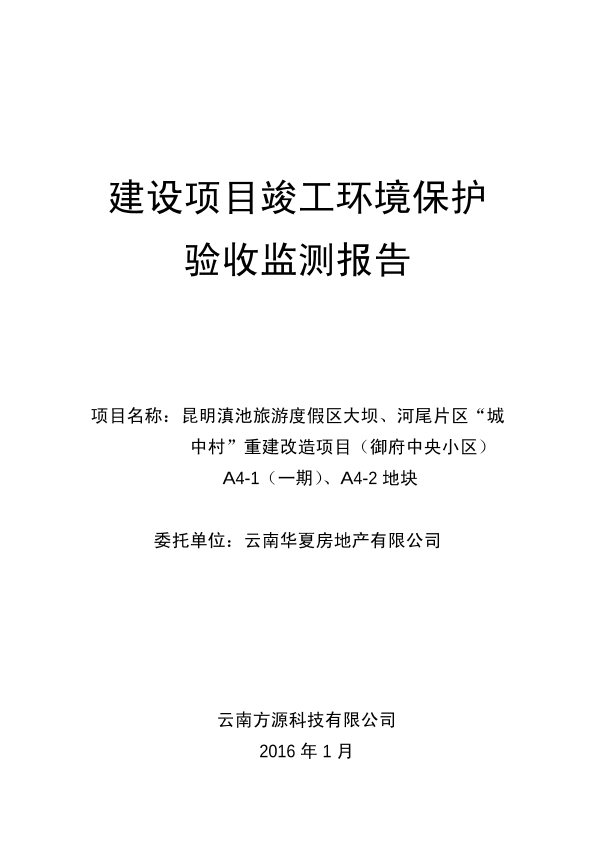 建设项目竣工环境保护
验收监测报告

项目名称：昆明滇池旅游度假区大坝、河尾片区“城中村”重建改造项目（御府中央小区）A4-1（一期）、A4-2 地块

委托单位：云南华夏房地产有限公司

云南方源科技有限公司
2016 年 1 月